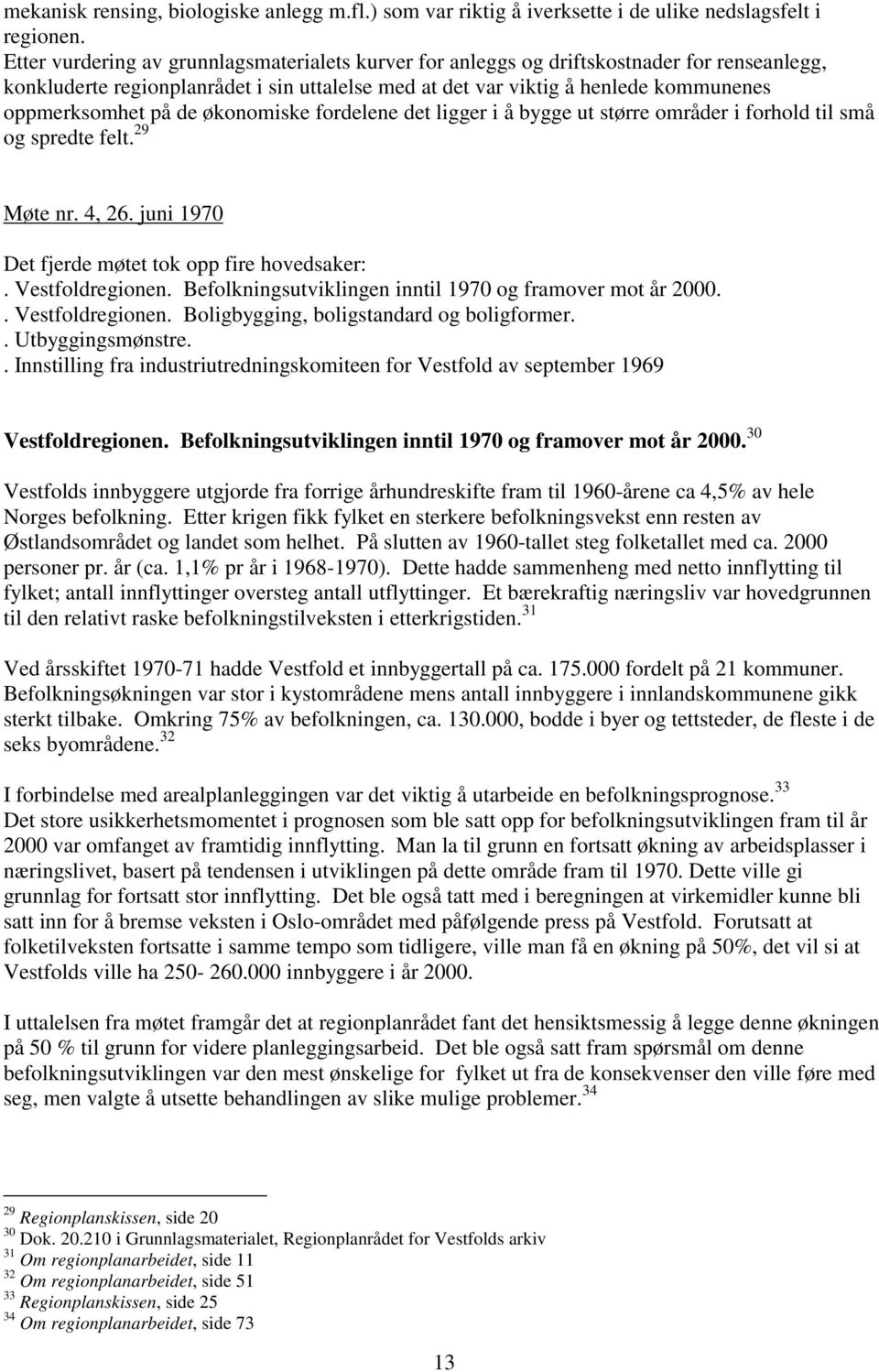 mekanisk rensing, biologiske anlegg m.fl.) som var riktig å iverksette i de ulike nedslagsfelt i regionen.
Etter vurdering av grunnlagsmaterialets kurver for anleggs og driftskostnader for renseanlegg, konkluderte regionplanrådet i sin uttalelse med at det var viktig å henlede kommunenes oppmerksomhet på de økonomiske fordelene det ligger i å bygge ut større områder i forhold til små og spredte felt.$^{29}$

Møte nr. 4, 26. juni 1970

Det fjerde møtet tok opp fire hovedsaker:
. Vestfoldregionen. Befolkningsutviklingen inntil 1970 og framover mot år 2000.
. Vestfoldregionen. Boligbygging, boligstandard og boligformer.
. Utbyggingsmønstre.
. Innstilling fra industriutredningskomiteen for Vestfold av september 1969

Vestfoldregionen. Befolkningsutviklingen inntil 1970 og framover mot år 2000.$^{30}$

Vestfolds innbyggere utgjorde fra forrige århundreskifte fram til 1960-årene ca 4,5% av hele Norges befolkning. Etter krigen fikk fylket en sterkere befolkningsvekst enn resten av Østlandsområdet og landet som helhet. På slutten av 1960-tallet steg folketallet med ca. 2000 personer pr. år (ca. 1,1% pr år i 1968-1970). Dette hadde sammenheng med netto innflytting til fylket; antall innflyttinger oversteg antall utflyttinger. Et bærekraftig næringsliv var hovedgrunnen til den relativt raske befolkningstilveksten i etterkrigstiden.$^{31}$

Ved årsskiftet 1970-71 hadde Vestfold et innbyggertall på ca. 175.000 fordelt på 21 kommuner. Befolkningsøkningen var stor i kystområdene mens antall innbyggere i innlandskommunene gikk sterkt tilbake. Omkring 75% av befolkningen, ca. 130.000, bodde i byer og tettsteder, de fleste i de seks byområdene.$^{32}$

I forbindelse med arealplanleggingen var det viktig å utarbeide en befolkningsprognose.$^{33}$
Det store usikkerhetsmomentet i prognosen som ble satt opp for befolkningsutviklingen fram til år 2000 var omfanget av framtidig innflytting. Man la til grunn en fortsatt økning av arbeidsplasser i næringslivet, basert på tendensen i utviklingen på dette område fram til 1970. Dette ville gi grunnlag for fortsatt stor innflytting. Det ble også tatt med i beregningen at virkemidler kunne bli satt inn for å bremse veksten i Oslo-området med påfølgende press på Vestfold. Forutsatt at folketilveksten fortsatte i samme tempo som tidligere, ville man få en økning på 50%, det vil si at Vestfolds ville ha 250- 260.000 innbyggere i år 2000.

I uttalelsen fra møtet framgår det at regionplanrådet fant det hensiktsmessig å legge denne økningen på 50 % til grunn for videre planleggingsarbeid. Det ble også satt fram spørsmål om denne befolkningsutviklingen var den mest ønskelige for fylket ut fra de konsekvenser den ville føre med seg, men valgte å utsette behandlingen av slike mulige problemer.$^{34}$

$^{29}$ Regionplanskissen, side 20
$^{30}$ Dok. 20.210 i Grunnlagsmaterialet, Regionplanrådet for Vestfolds arkiv
$^{31}$ Om regionplanarbeidet, side 11
$^{32}$ Om regionplanarbeidet, side 51
$^{33}$ Regionplanskissen, side 25
$^{34}$ Om regionplanarbeidet, side 73

13